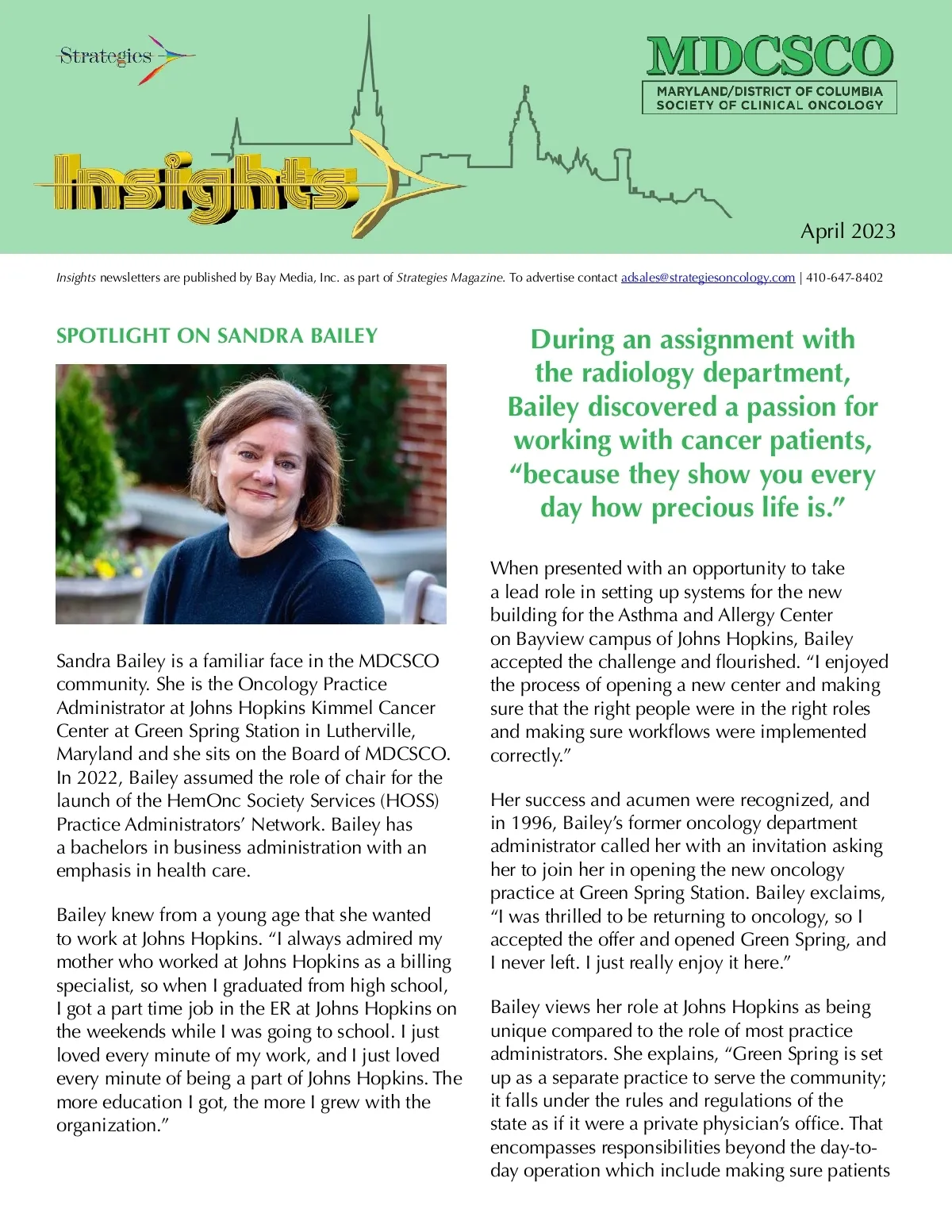 Strategies

MDCSCO
MARYLAND/DISTRICT OF COLUMBIA SOCIETY OF CLINICAL ONCOLOGY

Insights

April 2023

Insights newsletters are published by Bay Media, Inc. as part of Strategies Magazine. To advertise contact adsales@strategiesoncology.com | 410-647-8402

SPOTLIGHT ON SANDRA BAILEY

Sandra Bailey is a familiar face in the MDCSCO community. She is the Oncology Practice Administrator at Johns Hopkins Kimmel Cancer Center at Green Spring Station in Lutherville, Maryland and she sits on the Board of MDCSCO. In 2022, Bailey assumed the role of chair for the launch of the HemOnc Society Services (HOSS) Practice Administrators' Network. Bailey has a bachelors in business administration with an emphasis in health care.

Bailey knew from a young age that she wanted to work at Johns Hopkins. "I always admired my mother who worked at Johns Hopkins as a billing specialist, so when I graduated from high school, I got a part time job in the ER at Johns Hopkins on the weekends while I was going to school. I just loved every minute of my work, and I just loved every minute of being a part of Johns Hopkins. The more education I got, the more I grew with the organization."

During an assignment with the radiology department, Bailey discovered a passion for working with cancer patients, "because they show you every day how precious life is."

When presented with an opportunity to take a lead role in setting up systems for the new building for the Asthma and Allergy Center on Bayview campus of Johns Hopkins, Bailey accepted the challenge and flourished. "I enjoyed the process of opening a new center and making sure that the right people were in the right roles and making sure workflows were implemented correctly."

Her success and acumen were recognized, and in 1996, Bailey's former oncology department administrator called her with an invitation asking her to join her in opening the new oncology practice at Green Spring Station. Bailey exclaims, "I was thrilled to be returning to oncology, so I accepted the offer and opened Green Spring, and I never left. I just really enjoy it here."

Bailey views her role at Johns Hopkins as being unique compared to the role of most practice administrators. She explains, "Green Spring is set up as a separate practice to serve the community; it falls under the rules and regulations of the state as if it were a private physician's office. That encompasses responsibilities beyond the day-to-day operation which include making sure patients